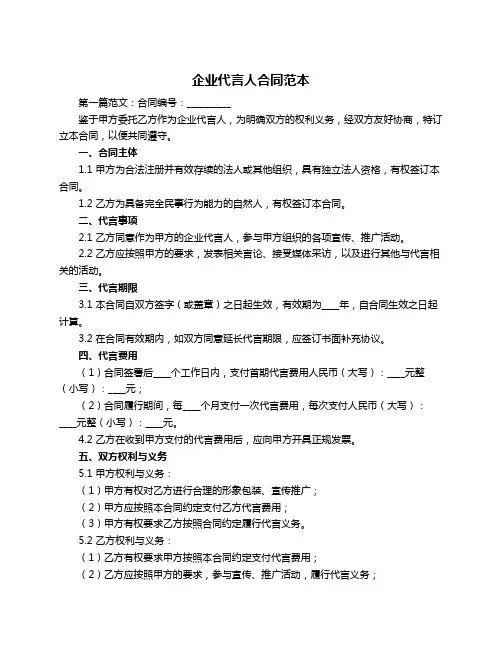 企业代言人合同范本

第一篇范文：合同编号：__________

鉴于甲方委托乙方作为企业代言人，为明确双方的权利义务，经双方友好协商，特订立本合同，以便共同遵守。

一、合同主体

1.1 甲方为合法注册并有效存续的法人或其他组织，具有独立法人资格，有权签订本合同。

1.2 乙方为具备完全民事行为能力的自然人，有权签订本合同。

二、代言事项

2.1 乙方同意作为甲方的企业代言人，参与甲方组织的各项宣传、推广活动。

2.2 乙方应按照甲方的要求，发表相关言论、接受媒体采访，以及进行其他与代言相关的活动。

三、代言期限

3.1 本合同自双方签字（或盖章）之日起生效，有效期为____年，自合同生效之日起计算。

3.2 在合同有效期内，如双方同意延长代言期限，应签订书面补充协议。

四、代言费用

（1）合同签署后____个工作日内，支付首期代言费用人民币（大写）：____元整（小写）：____元；

（2）合同履行期间，每____个月支付一次代言费用，每次支付人民币（大写）：____元整（小写）：____元。

4.2 乙方在收到甲方支付的代言费用后，应向甲方开具正规发票。

五、双方权利与义务

5.1 甲方权利与义务：

（1）甲方有权对乙方进行合理的形象包装、宣传推广；

（2）甲方应按照本合同约定支付乙方代言费用；

（3）甲方有权要求乙方按照合同约定履行代言义务。

5.2 乙方权利与义务：

（1）乙方有权要求甲方按照本合同约定支付代言费用；

（2）乙方应按照甲方的要求，参与宣传、推广活动，履行代言义务；